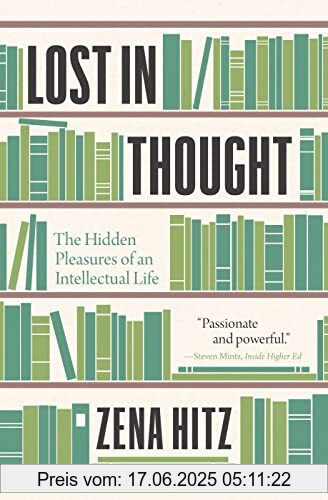 LOST IN THOUGHT

The Hidden Pleasures of an Intellectual Life

"Passionate and powerful."
—Steven Mintz, Inside Higher Ed

ZENA HITZ

Preis vom: 17.06.2025 05:11:22